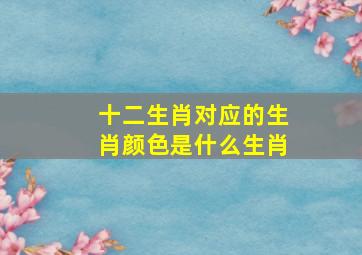 十二生肖对应的生肖颜色是什么生肖